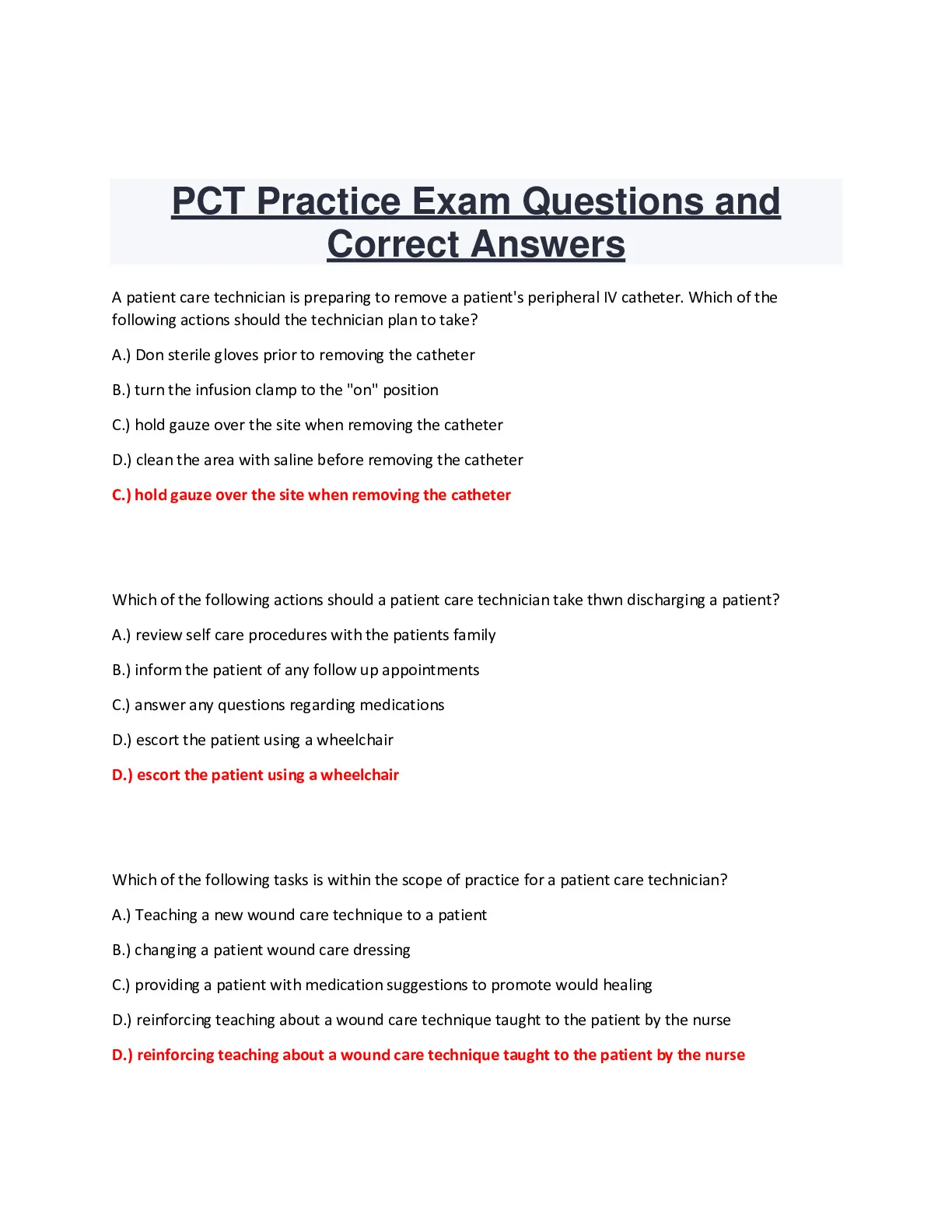 PCT Practice Exam Questions and Correct Answers

A patient care technician is preparing to remove a patient's peripheral IV catheter. Which of the following actions should the technician plan to take?

A.) Don sterile gloves prior to removing the catheter

B.) turn the infusion clamp to the "on" position

C.) hold gauze over the site when removing the catheter

D.) clean the area with saline before removing the catheter

C.) hold gauze over the site when removing the catheter

Which of the following actions should a patient care technician take thwn discharging a patient?

A.) review self care procedures with the patients family

B.) inform the patient of any follow up appointments

C.) answer any questions regarding medications

D.) escort the patient using a wheelchair

D.) escort the patient using a wheelchair

Which of the following tasks is within the scope of practice for a patient care technician?

A.) Teaching a new wound care technique to a patient

B.) changing a patient wound care dressing

C.) providing a patient with medication suggestions to promote would healing

D.) reinforcing teaching about a wound care technique taught to the patient by the nurse

D.) reinforcing teaching about a wound care technique taught to the patient by the nurse